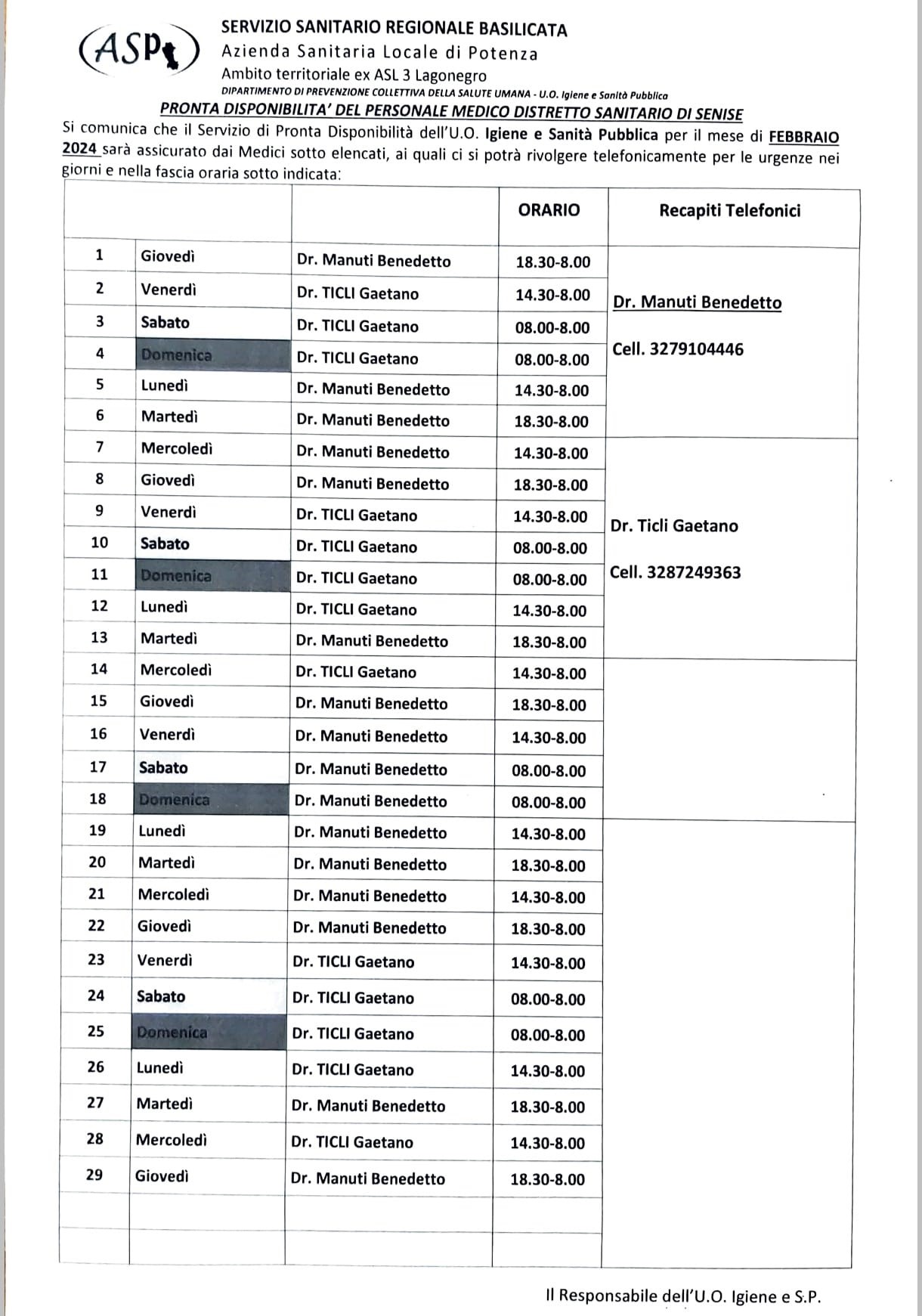 (ASP)

SERVIZIO SANITARIO REGIONALE BASILICATA
Azienda Sanitaria Locale di Potenza
Ambito territoriale ex ASL 3 Lagonegro
DIPARTIMENTO DI PREVENZIONE COLLETTIVA DELLA SALUTE UMANA - U.O. Igiene e Sanità Pubblica

PRONTA DISPONIBILITA' DEL PERSONALE MEDICO DISTRETTO SANITARIO DI SENISE

Si comunica che il Servizio di Pronta Disponibilità dell'U.O. Igiene e Sanità Pubblica per il mese di FEBBRAIO 2024 sarà assicurato dai Medici sotto elencati, ai quali ci si potrà rivolgere telefonicamente per le urgenze nei giorni e nella fascia oraria sotto indicata:

| | | | ORARIO | Recapiti Telefonici |
|---|---|---|---|---|
| 1 | Giovedì | Dr. Manuti Benedetto | 18.30-8.00 | Dr. Manuti Benedetto Cell. 3279104446 |
| 2 | Venerdì | Dr. TICLI Gaetano | 14.30-8.00 | |
| 3 | Sabato | Dr. TICLI Gaetano | 08.00-8.00 | |
| 4 | Domenica | Dr. TICLI Gaetano | 08.00-8.00 | |
| 5 | Lunedì | Dr. Manuti Benedetto | 14.30-8.00 | |
| 6 | Martedì | Dr. Manuti Benedetto | 18.30-8.00 | |
| 7 | Mercoledì | Dr. Manuti Benedetto | 14.30-8.00 | Dr. Ticli Gaetano Cell. 3287249363 |
| 8 | Giovedì | Dr. Manuti Benedetto | 18.30-8.00 | |
| 9 | Venerdì | Dr. TICLI Gaetano | 14.30-8.00 | |
| 10 | Sabato | Dr. TICLI Gaetano | 08.00-8.00 | |
| 11 | Domenica | Dr. TICLI Gaetano | 08.00-8.00 | |
| 12 | Lunedì | Dr. TICLI Gaetano | 14.30-8.00 | |
| 13 | Martedì | Dr. Manuti Benedetto | 18.30-8.00 | |
| 14 | Mercoledì | Dr. TICLI Gaetano | 14.30-8.00 | |
| 15 | Giovedì | Dr. Manuti Benedetto | 18.30-8.00 | |
| 16 | Venerdì | Dr. Manuti Benedetto | 14.30-8.00 | |
| 17 | Sabato | Dr. Manuti Benedetto | 08.00-8.00 | |
| 18 | Domenica | Dr. Manuti Benedetto | 08.00-8.00 | |
| 19 | Lunedì | Dr. Manuti Benedetto | 14.30-8.00 | |
| 20 | Martedì | Dr. Manuti Benedetto | 18.30-8.00 | |
| 21 | Mercoledì | Dr. Manuti Benedetto | 14.30-8.00 | |
| 22 | Giovedì | Dr. Manuti Benedetto | 18.30-8.00 | |
| 23 | Venerdì | Dr. TICLI Gaetano | 14.30-8.00 | |
| 24 | Sabato | Dr. TICLI Gaetano | 08.00-8.00 | |
| 25 | Domenica | Dr. TICLI Gaetano | 08.00-8.00 | |
| 26 | Lunedì | Dr. TICLI Gaetano | 14.30-8.00 | |
| 27 | Martedì | Dr. Manuti Benedetto | 18.30-8.00 | |
| 28 | Mercoledì | Dr. TICLI Gaetano | 14.30-8.00 | |
| 29 | Giovedì | Dr. Manuti Benedetto | 18.30-8.00 | |
| | | | | |
| | | | | |

Il Responsabile dell'U.O. Igiene e S.P.